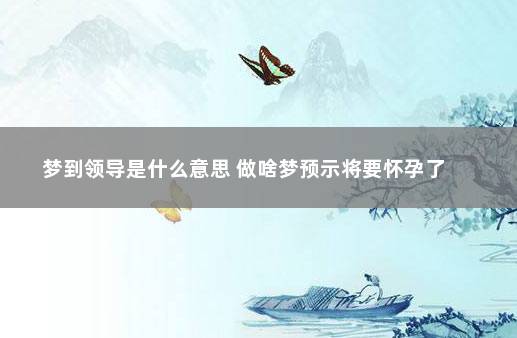 梦到领导是什么意思 做啥梦预示将要怀孕了